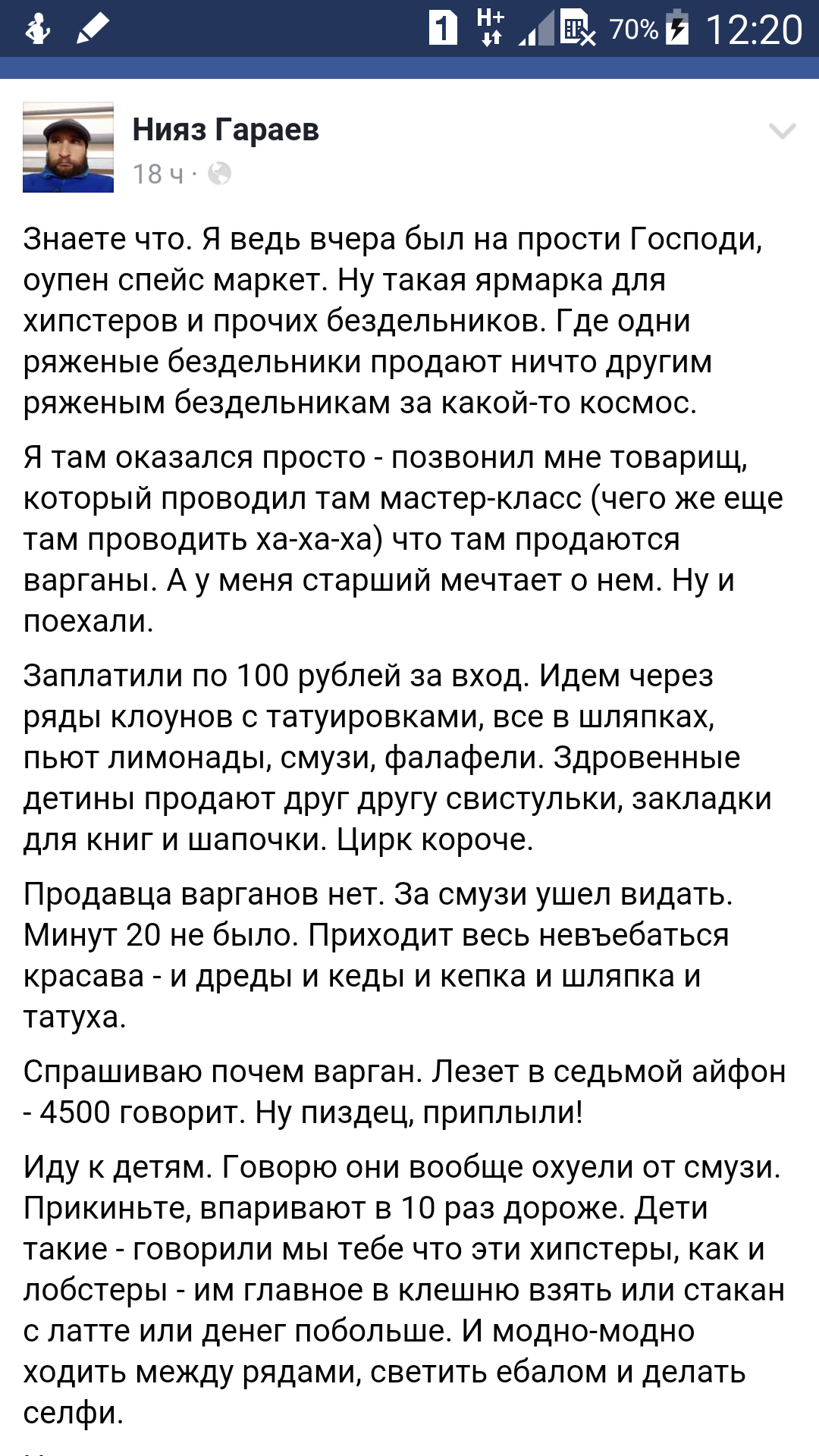 1 H+ 70% 12:20

Нияз Гараев
18 ч ·

Знаете что. Я ведь вчера был на прости Господи, оупен спейс маркет. Ну такая ярмарка для хипстеров и прочих бездельников. Где одни ряженые бездельники продают ничто другим ряженым бездельникам за какой-то космос.

Я там оказался просто - позвонил мне товарищ, который проводил там мастер-класс (чего же еще там проводить ха-ха-ха) что там продаются варганы. А у меня старший мечтает о нем. Ну и поехали.

Заплатили по 100 рублей за вход. Идем через ряды клоунов с татуировками, все в шляпках, пьют лимонады, смузи, фалафели. Здровенные детины продают друг другу свистульки, закладки для книг и шапочки. Цирк короче.

Продавца варганов нет. За смузи ушел видать. Минут 20 не было. Приходит весь невъебаться красава - и дреды и кеды и кепка и шляпка и татуха.

Спрашиваю почем варган. Лезет в седьмой айфон - 4500 говорит. Ну пиздец, приплыли!

Иду к детям. Говорю они вообще охуели от смузи. Прикиньте, впаривают в 10 раз дороже. Дети такие - говорили мы тебе что эти хипстеры, как и лобстеры - им главное в клешню взять или стакан с латте или денег побольше. И модно-модно ходить между рядами, светить ебалом и делать селфи.